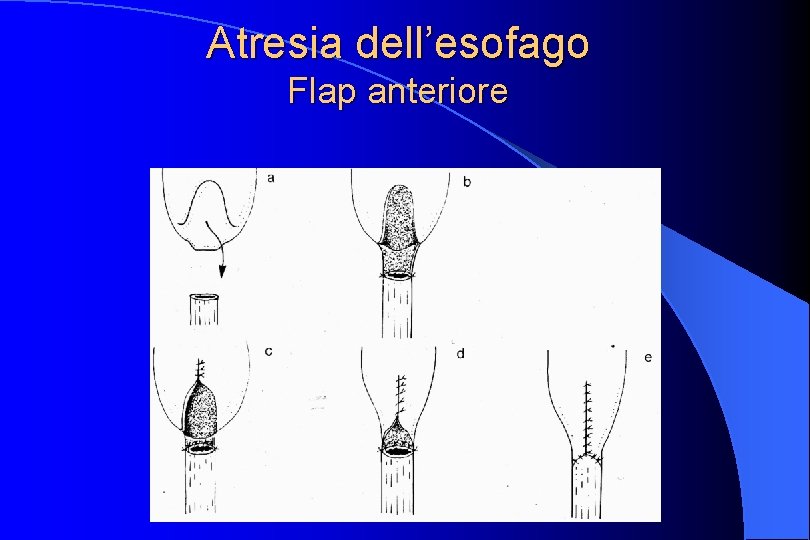 Atresia dell'esofago
Flap anteriore

a

b

c

d

e